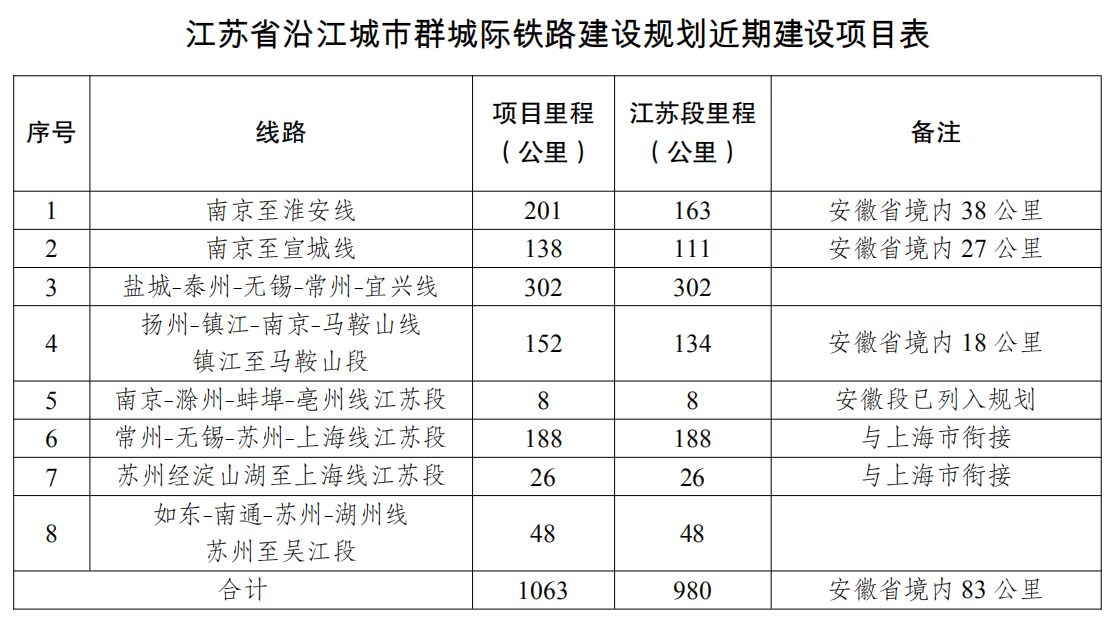 江苏省沿江城市群城际铁路建设规划近期建设项目表

| 序号 | 线路 | 项目里程（公里） | 江苏段里程（公里） | 备注 |
|---|---|---|---|---|
| 1 | 南京至淮安线 | 201 | 163 | 安徽省境内 38 公里 |
| 2 | 南京至宣城线 | 138 | 111 | 安徽省境内 27 公里 |
| 3 | 盐城-泰州-无锡-常州-宜兴线 | 302 | 302 | |
| 4 | 扬州-镇江-南京-马鞍山线 镇江至马鞍山段 | 152 | 134 | 安徽省境内 18 公里 |
| 5 | 南京-滁州-蚌埠-亳州线江苏段 | 8 | 8 | 安徽段已列入规划 |
| 6 | 常州-无锡-苏州-上海线江苏段 | 188 | 188 | 与上海市衔接 |
| 7 | 苏州经淀山湖至上海线江苏段 | 26 | 26 | 与上海市衔接 |
| 8 | 如东-南通-苏州-湖州线 苏州至吴江段 | 48 | 48 | |
| 合计 | | 1063 | 980 | 安徽省境内 83 公里 |